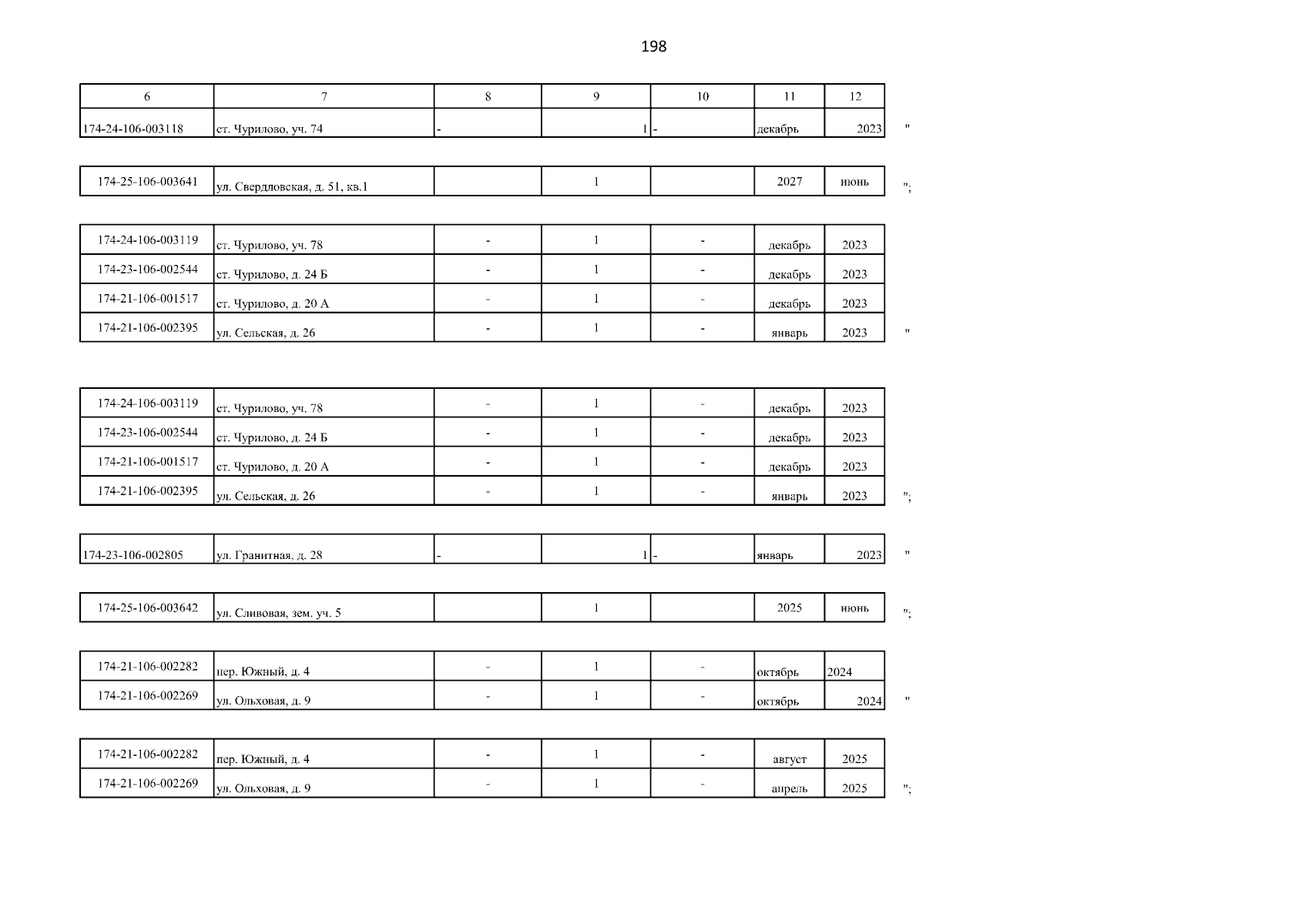 198

| 6 | 7 | 8 | 9 | 10 | 11 | 12 |
|---|---|---|---|---|---|---|
| 174-24-106-003118 | ст. Чурилово, уч. 74 | - | 1 | - | декабрь | 2023 |

"

| 174-25-106-003641 | ул. Свердловская, д. 51, кв.1 | | 1 | | 2027 | июнь |
|---|---|---|---|---|---|---|

";

| 174-24-106-003119 | ст. Чурилово, уч. 78 | - | 1 | - | декабрь | 2023 |
|---|---|---|---|---|---|---|
| 174-23-106-002544 | ст. Чурилово, д. 24 Б | - | 1 | - | декабрь | 2023 |
| 174-21-106-001517 | ст. Чурилово, д. 20 А | - | 1 | - | декабрь | 2023 |
| 174-21-106-002395 | ул. Сельская, д. 26 | - | 1 | - | январь | 2023 |

"

| 174-24-106-003119 | ст. Чурилово, уч. 78 | - | 1 | - | декабрь | 2023 |
|---|---|---|---|---|---|---|
| 174-23-106-002544 | ст. Чурилово, д. 24 Б | - | 1 | - | декабрь | 2023 |
| 174-21-106-001517 | ст. Чурилово, д. 20 А | - | 1 | - | декабрь | 2023 |
| 174-21-106-002395 | ул. Сельская, д. 26 | - | 1 | - | январь | 2023 |

";

| 174-23-106-002805 | ул. Гранитная, д. 28 | - | 1 | - | январь | 2023 |
|---|---|---|---|---|---|---|

"

| 174-25-106-003642 | ул. Сливовая, зем. уч. 5 | | 1 | | 2025 | июнь |
|---|---|---|---|---|---|---|

";

| 174-21-106-002282 | пер. Южный, д. 4 | - | 1 | - | октябрь | 2024 |
|---|---|---|---|---|---|---|
| 174-21-106-002269 | ул. Ольховая, д. 9 | - | 1 | - | октябрь | 2024 |

"

| 174-21-106-002282 | пер. Южный, д. 4 | - | 1 | - | август | 2025 |
|---|---|---|---|---|---|---|
| 174-21-106-002269 | ул. Ольховая, д. 9 | - | 1 | - | апрель | 2025 |

";